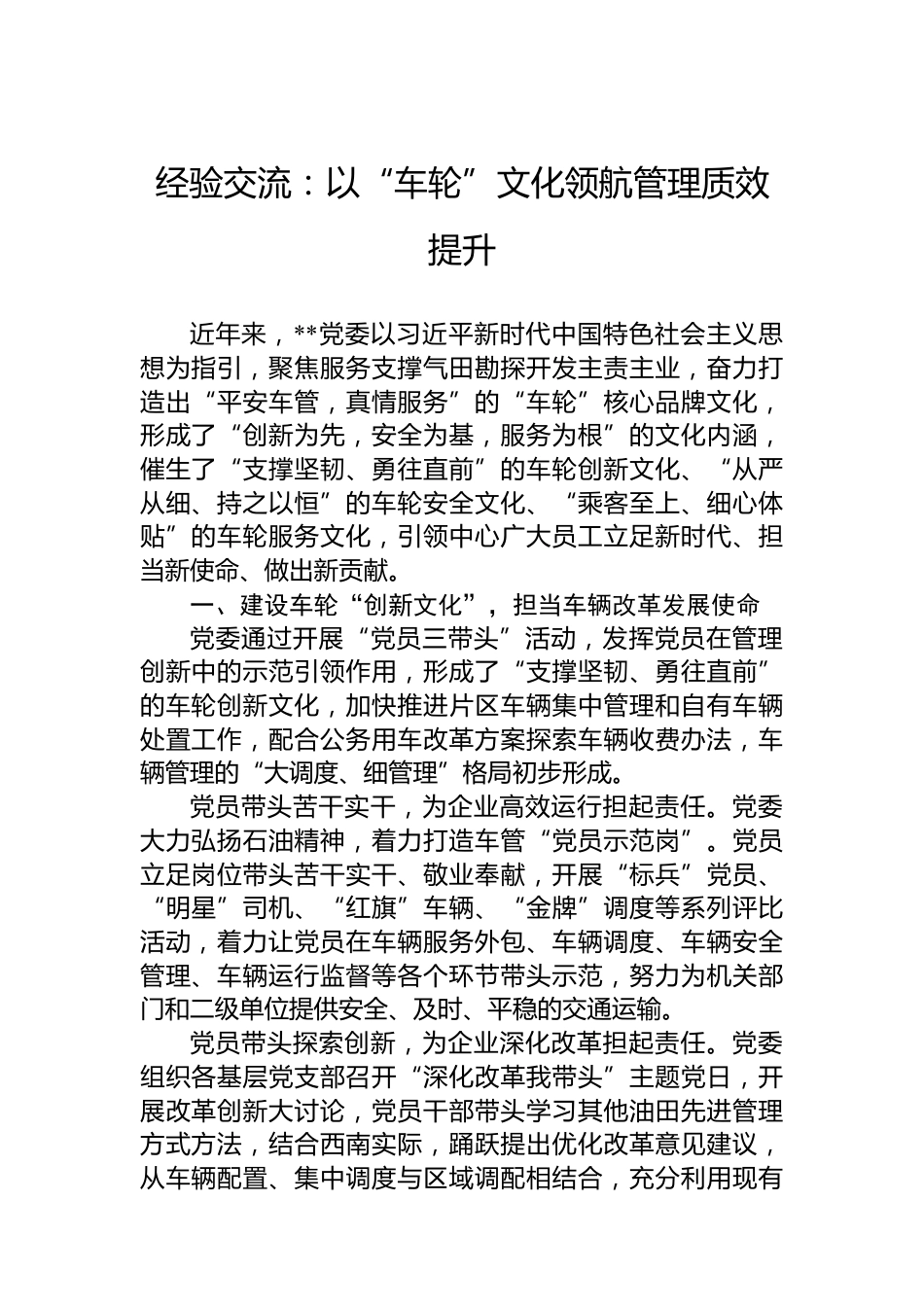 经验交流：以“车轮”文化领航管理质效提升

近年来，**党委以习近平新时代中国特色社会主义思想为指引，聚焦服务支撑气田勘探开发主责主业，奋力打造出“平安车管，真情服务”的“车轮”核心品牌文化，形成了“创新为先，安全为基，服务为根”的文化内涵，催生了“支撑坚韧、勇往直前”的车轮创新文化、“从严从细、持之以恒”的车轮安全文化、“乘客至上、细心体贴”的车轮服务文化，引领中心广大员工立足新时代、担当新使命、做出新贡献。

一、建设车轮“创新文化”，担当车辆改革发展使命

党委通过开展“党员三带头”活动，发挥党员在管理创新中的示范引领作用，形成了“支撑坚韧、勇往直前”的车轮创新文化，加快推进片区车辆集中管理和自有车辆处置工作，配合公务用车改革方案探索车辆收费办法，车辆管理的“大调度、细管理”格局初步形成。

党员带头苦干实干，为企业高效运行担起责任。党委大力弘扬石油精神，着力打造车管“党员示范岗”。党员立足岗位带头苦干实干、敬业奉献，开展“标兵”党员、“明星”司机、“红旗”车辆、“金牌”调度等系列评比活动，着力让党员在车辆服务外包、车辆调度、车辆安全管理、车辆运行监督等各个环节带头示范，努力为机关部门和二级单位提供安全、及时、平稳的交通运输。

党员带头探索创新，为企业深化改革担起责任。党委组织各基层党支部召开“深化改革我带头”主题党日，开展改革创新大讨论，党员干部带头学习其他油田先进管理方式方法，结合西南实际，踊跃提出优化改革意见建议，从车辆配置、集中调度与区域调配相结合，充分利用现有